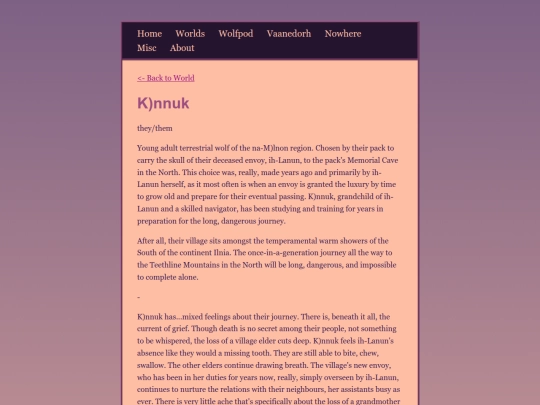 Home Worlds Wolfpod Vaanedorh Nowhere Misc About

<- Back to World

K)nnuk

they/them

Young adult terrestrial wolf of the na-M)lnon region. Chosen by their pack to carry the skull of their deceased envoy, ih-Lanun, to the pack's Memorial Cave in the North. This choice was, really, made years ago and primarily by ih-Lanun herself, as it most often is when an envoy is granted the luxury by time to grow old and prepare for their eventual passing. K)nnuk, grandchild of ih-Lanun and a skilled navigator, has been studying and training for years in preparation for the long, dangerous journey.

After all, their village sits amongst the temperamental warm showers of the South of the continent Ilnia. The once-in-a-generation journey all the way to the Teethline Mountains in the North will be long, dangerous, and impossible to complete alone.

-

K)nnuk has...mixed feelings about their journey. There is, beneath it all, the current of grief. Though death is no secret among their people, not something to be whispered, the loss of a village elder cuts deep. K)nnuk feels ih-Lanun's absence like they would a missing tooth. They are still able to bite, chew, swallow. The other elders continue drawing breath. The village's new envoy, who has been in her duties for years now, really, simply overseen by ih-Lanun, continues to nurture the relations with their neighbours, her assistants busy as ever. There is very little ache that's specifically about the loss of a grandmother